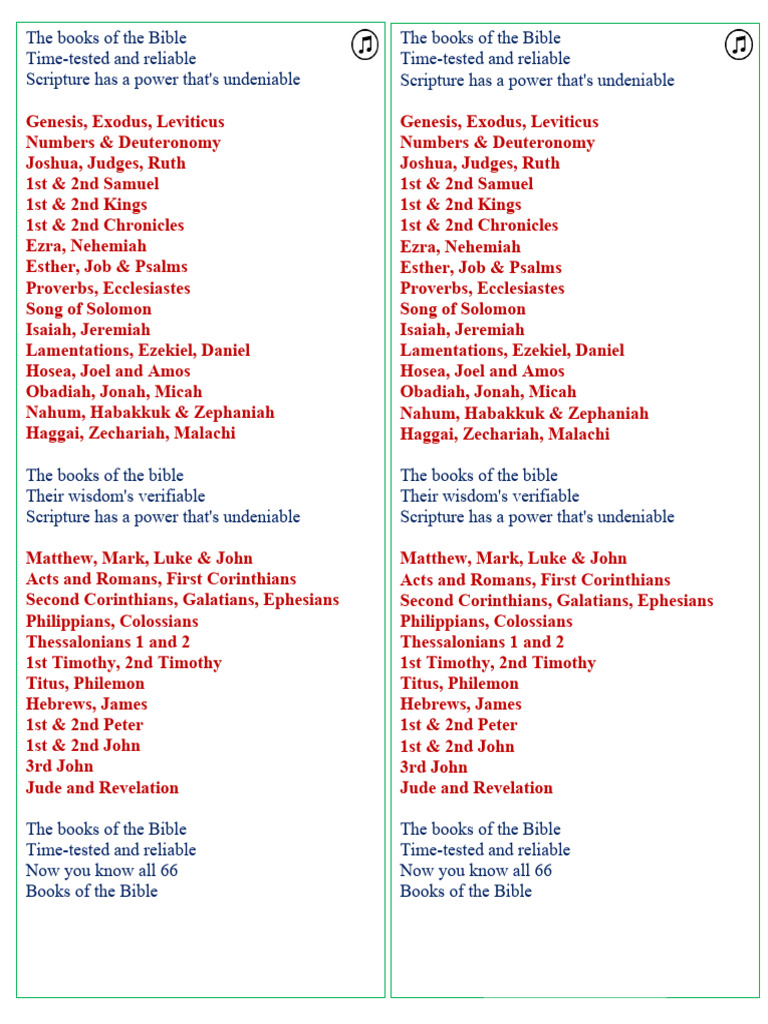 The books of the Bible
Time-tested and reliable
Scripture has a power that's undeniable

Genesis, Exodus, Leviticus
Numbers & Deuteronomy
Joshua, Judges, Ruth
1st & 2nd Samuel
1st & 2nd Kings
1st & 2nd Chronicles
Ezra, Nehemiah
Esther, Job & Psalms
Proverbs, Ecclesiastes
Song of Solomon
Isaiah, Jeremiah
Lamentations, Ezekiel, Daniel
Hosea, Joel and Amos
Obadiah, Jonah, Micah
Nahum, Habakkuk & Zephaniah
Haggai, Zechariah, Malachi

The books of the bible
Their wisdom's verifiable
Scripture has a power that's undeniable

Matthew, Mark, Luke & John
Acts and Romans, First Corinthians
Second Corinthians, Galatians, Ephesians
Philippians, Colossians
Thessalonians 1 and 2
1st Timothy, 2nd Timothy
Titus, Philemon
Hebrews, James
1st & 2nd Peter
1st & 2nd John
3rd John
Jude and Revelation

The books of the Bible
Time-tested and reliable
Now you know all 66
Books of the Bible

The books of the Bible
Time-tested and reliable
Scripture has a power that's undeniable

Genesis, Exodus, Leviticus
Numbers & Deuteronomy
Joshua, Judges, Ruth
1st & 2nd Samuel
1st & 2nd Kings
1st & 2nd Chronicles
Ezra, Nehemiah
Esther, Job & Psalms
Proverbs, Ecclesiastes
Song of Solomon
Isaiah, Jeremiah
Lamentations, Ezekiel, Daniel
Hosea, Joel and Amos
Obadiah, Jonah, Micah
Nahum, Habakkuk & Zephaniah
Haggai, Zechariah, Malachi

The books of the bible
Their wisdom's verifiable
Scripture has a power that's undeniable

Matthew, Mark, Luke & John
Acts and Romans, First Corinthians
Second Corinthians, Galatians, Ephesians
Philippians, Colossians
Thessalonians 1 and 2
1st Timothy, 2nd Timothy
Titus, Philemon
Hebrews, James
1st & 2nd Peter
1st & 2nd John
3rd John
Jude and Revelation

The books of the Bible
Time-tested and reliable
Now you know all 66
Books of the Bible